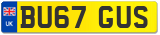 UK
BU67 GUS